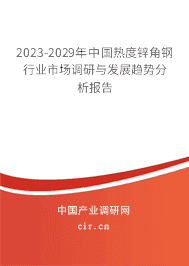 2023-2029年中国热度锌角钢行业市场调研与发展趋势分析报告

中国产业调研网

cir.cn